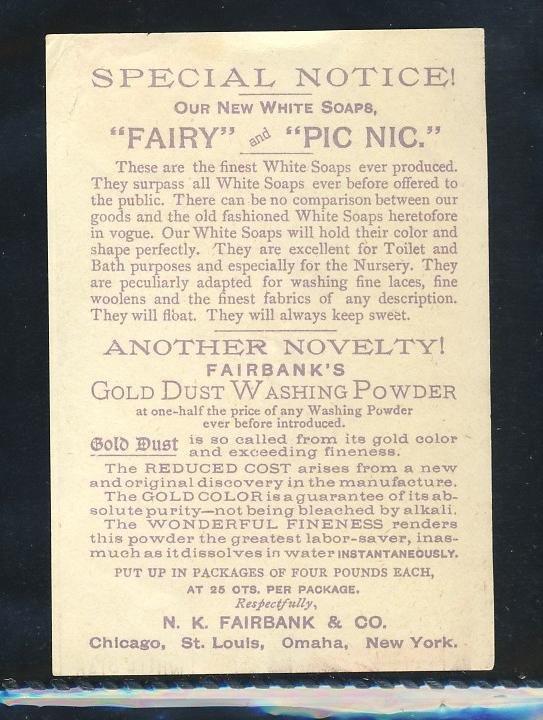 SPECIAL NOTICE!

OUR NEW WHITE SOAPS,

"FAIRY" and "PIC NIC."

These are the finest White Soaps ever produced. They surpass all White Soaps ever before offered to the public. There can be no comparison between our goods and the old fashioned White Soaps heretofore in vogue. Our White Soaps will hold their color and shape perfectly. They are excellent for Toilet and Bath purposes and especially for the Nursery. They are peculiarly adapted for washing fine laces, fine woolens and the finest fabrics of any description. They will float. They will always keep sweet.

ANOTHER NOVELTY!

FAIRBANK'S

GOLD DUST WASHING POWDER

at one-half the price of any Washing Powder ever before introduced.

Gold Dust is so called from its gold color and exceeding fineness.

The REDUCED COST arises from a new and original discovery in the manufacture. The GOLD COLOR is a guarantee of its absolute purity—not being bleached by alkali. The WONDERFUL FINENESS renders this powder the greatest labor-saver, inasmuch as it dissolves in water INSTANTANEOUSLY.

PUT UP IN PACKAGES OF FOUR POUNDS EACH, AT 25 CTS. PER PACKAGE.

Respectfully,

N. K. FAIRBANK & CO.

Chicago, St. Louis, Omaha, New York.